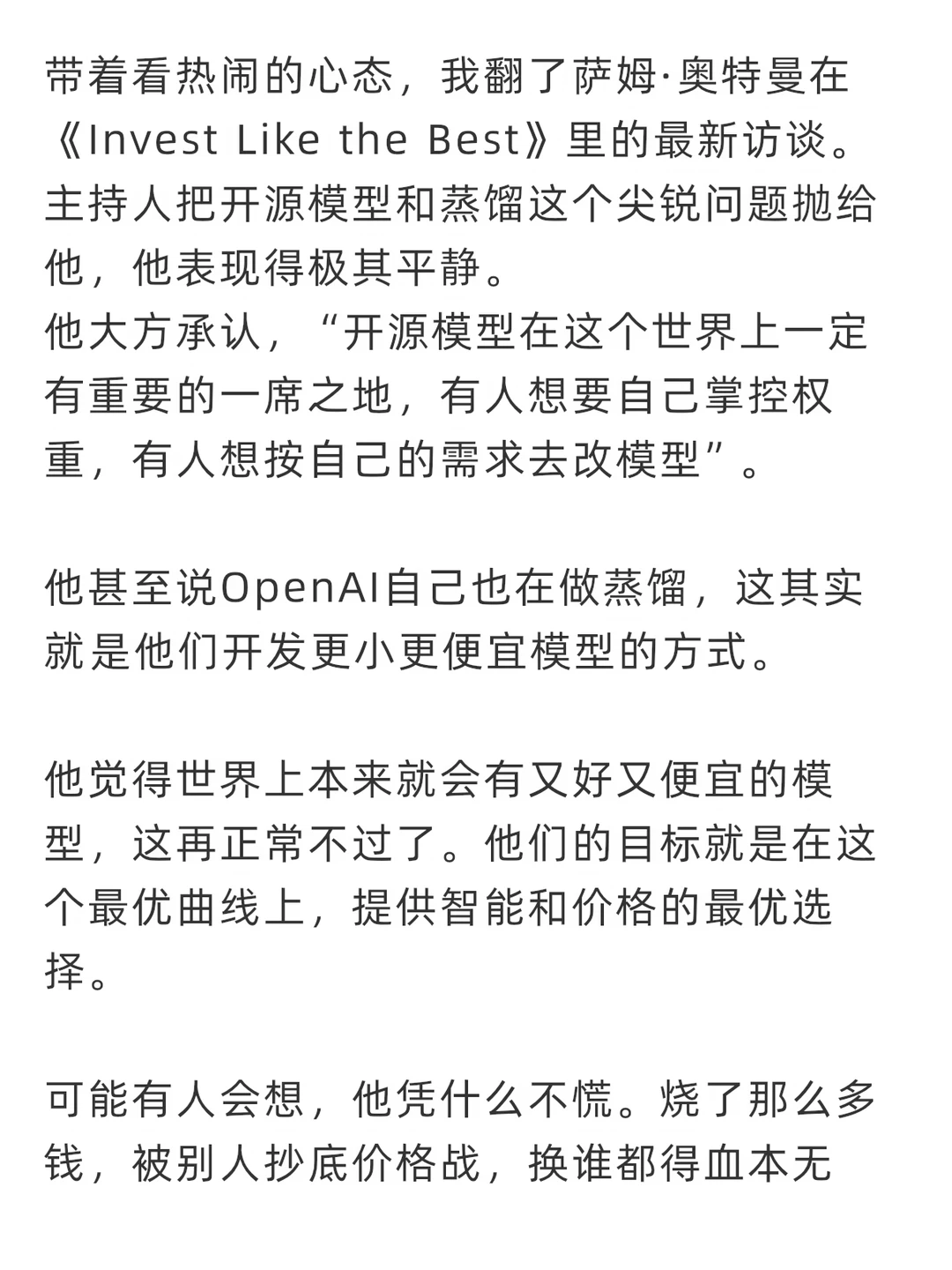 带着看热闹的心态，我翻了萨姆·奥特曼在《Invest Like the Best》里的最新访谈。主持人把开源模型和蒸馏这个尖锐问题抛给他，他表现得极其平静。
他大方承认，“开源模型在这个世界上一定有重要的一席之地，有人想要自己掌控权重，有人想按自己的需求去改模型”。

他甚至说OpenAI自己也在做蒸馏，这其实就是他们开发更小更便宜模型的方式。

他觉得世界上本来就会有又好又便宜的模型，这再正常不过了。他们的目标就是在这个最优曲线上，提供智能和价格的最优选择。

可能有人会想，他凭什么不慌。烧了那么多钱，被别人抄底价格战，换谁都得血本无